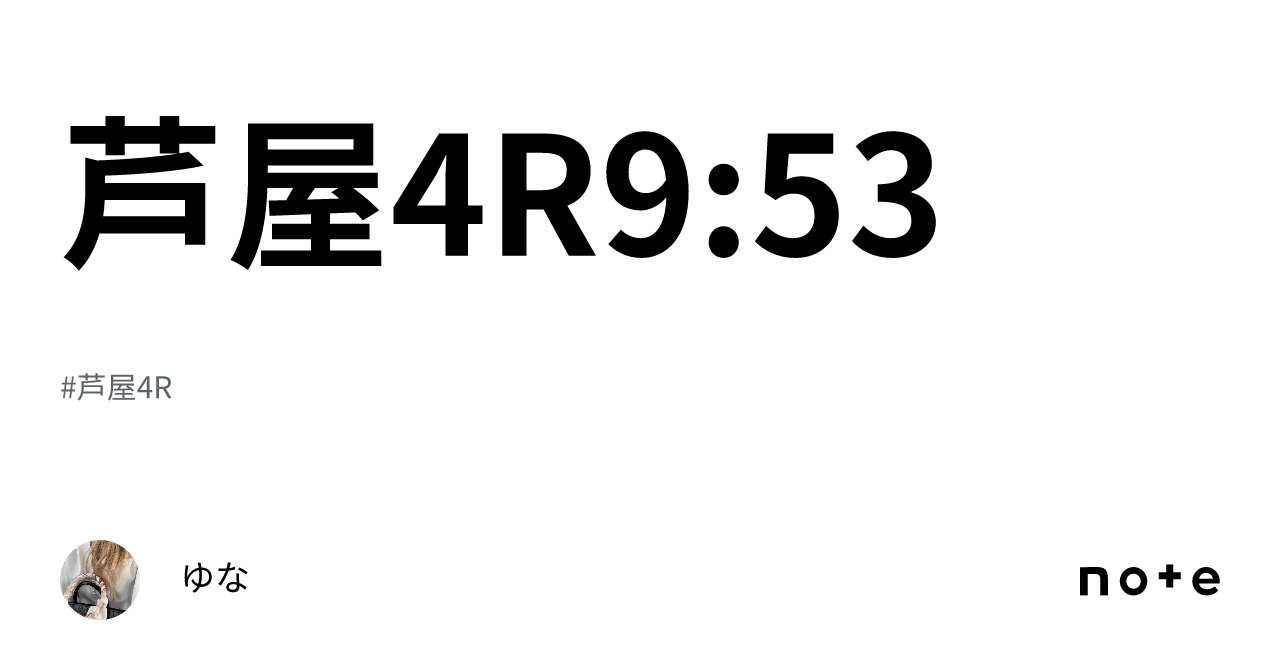 芦屋4R9:53

#芦屋4R

ゆな

note